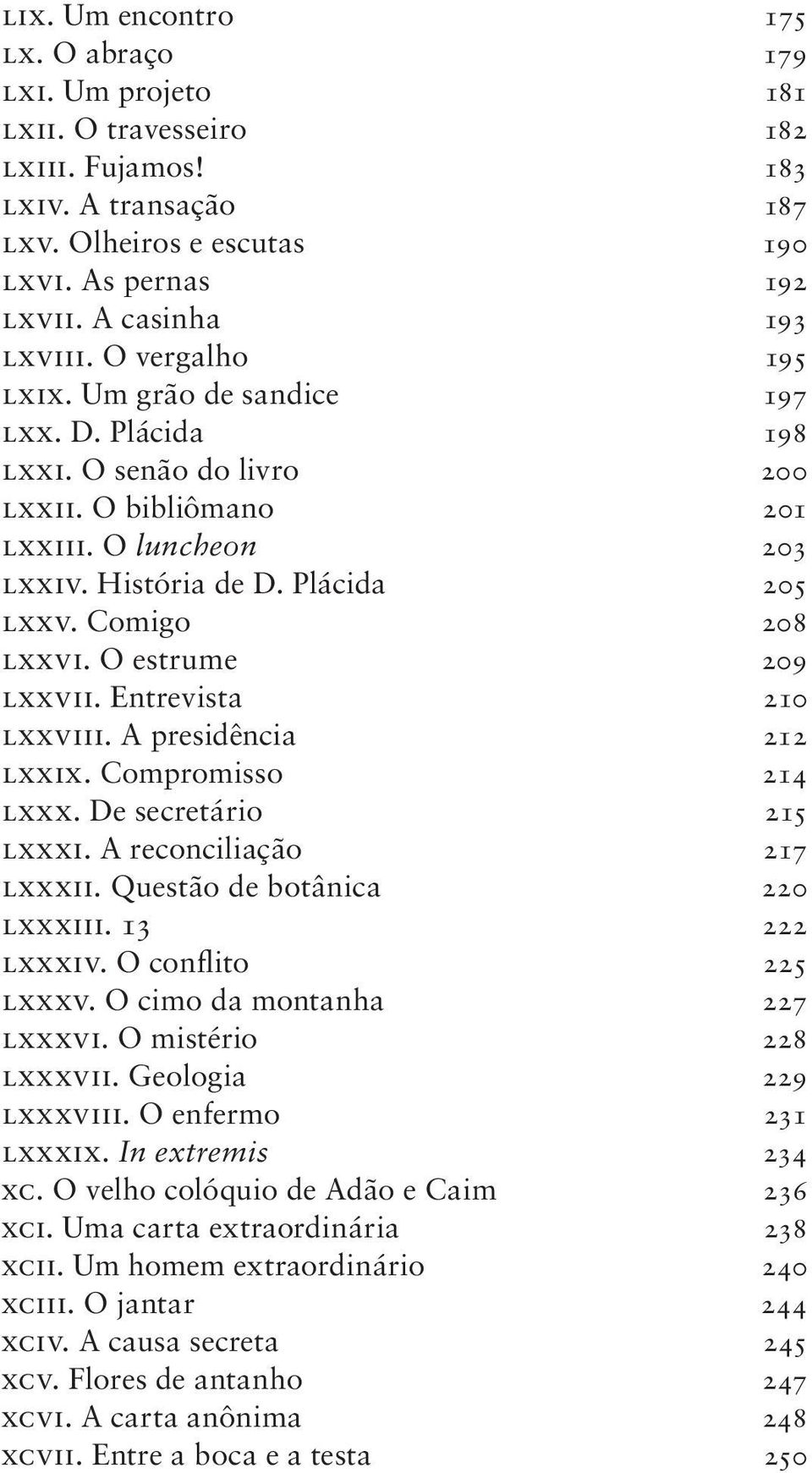 LIX. Um encontro 175
LX. O abraço 179
LXI. Um projeto 181
LXII. O travesseiro 182
LXIII. Fujamos! 183
LXIV. A transação 187
LXV. Olheiros e escutas 190
LXVI. As pernas 192
LXVII. A casinha 193
LXVIII. O vergalho 195
LXIX. Um grão de sandice 197
LXX. D. Plácida 198
LXXI. O senão do livro 200
LXXII. O bibliômano 201
LXXIII. O luncheon 203
LXXIV. História de D. Plácida 205
LXXV. Comigo 208
LXXVI. O estrume 209
LXXVII. Entrevista 210
LXXVIII. A presidência 212
LXXIX. Compromisso 214
LXXX. De secretário 215
LXXXI. A reconciliação 217
LXXXII. Questão de botânica 220
LXXXIII. 13 222
LXXXIV. O conflito 225
LXXXV. O cimo da montanha 227
LXXXVI. O mistério 228
LXXXVII. Geologia 229
LXXXVIII. O enfermo 231
LXXXIX. In extremis 234
XC. O velho colóquio de Adão e Caim 236
XCI. Uma carta extraordinária 238
XCII. Um homem extraordinário 240
XCIII. O jantar 244
XCIV. A causa secreta 245
XCV. Flores de antanho 247
XCVI. A carta anônima 248
XCVII. Entre a boca e a testa 250